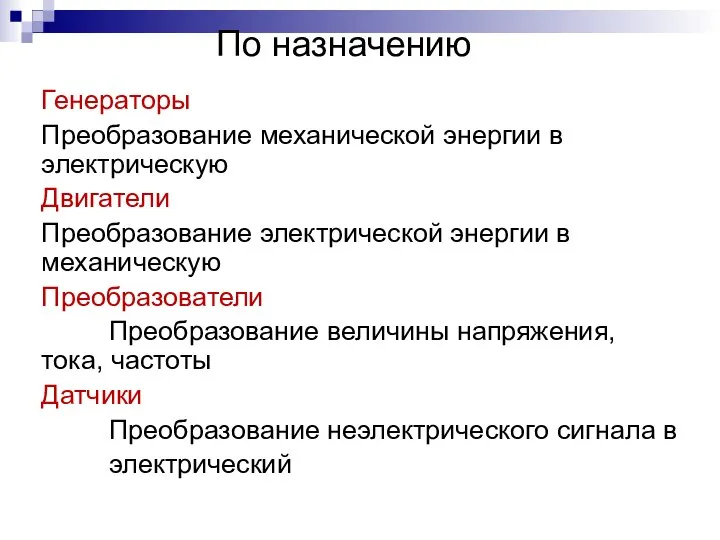 По назначению

Генераторы

Преобразование механической энергии в электрическую

Двигатели

Преобразование электрической энергии в механическую

Преобразователи

Преобразование величины напряжения, тока, частоты

Датчики

Преобразование неэлектрического сигнала в электрический